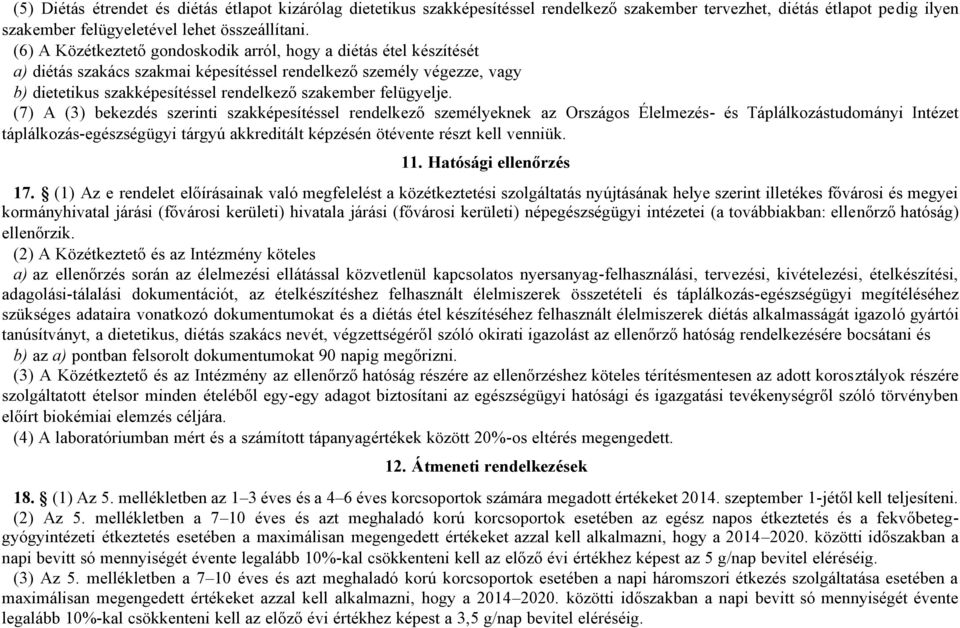 (5) Diétás étrendet és diétás étlapot kizárólag dietetikus szakképesítéssel rendelkező szakember tervezhet, diétás étlapot pedig ilyen szakember felügyeletével lehet összeállítani.

(6) A Közétkeztető gondoskodik arról, hogy a diétás étel készítését

a) diétás szakács szakmai képesítéssel rendelkező személy végezze, vagy

b) dietetikus szakképesítéssel rendelkező szakember felügyelje.

(7) A (3) bekezdés szerinti szakképesítéssel rendelkező személyeknek az Országos Élelmezés- és Táplálkozástudományi Intézet táplálkozás-egészségügyi tárgyú akkreditált képzésén ötévente részt kell venniük.

11. Hatósági ellenőrzés

17. § (1) Az e rendelet előírásainak való megfelelést a közétkeztetési szolgáltatás nyújtásának helye szerint illetékes fővárosi és megyei kormányhivatal járási (fővárosi kerületi) hivatala járási (fővárosi kerületi) népegészségügyi intézetei (a továbbiakban: ellenőrző hatóság) ellenőrzik.

(2) A Közétkeztető és az Intézmény köteles

a) az ellenőrzés során az élelmezési ellátással közvetlenül kapcsolatos nyersanyag-felhasználási, tervezési, kivételezési, ételkészítési, adagolási-tálalási dokumentációt, az ételkészítéshez felhasznált élelmiszerek összetételi és táplálkozás-egészségügyi megítéléséhez szükséges adataira vonatkozó dokumentumokat és a diétás étel készítéséhez felhasznált élelmiszerek diétás alkalmasságát igazoló gyártói tanúsítványt, a dietetikus, diétás szakács nevét, végzettségéről szóló okirati igazolást az ellenőrző hatóság rendelkezésére bocsátani és

b) az a) pontban felsorolt dokumentumokat 90 napig megőrizni.

(3) A Közétkeztető és az Intézmény az ellenőrző hatóság részére az ellenőrzéshez köteles térítésmentesen az adott korosztályok részére szolgáltatott ételsor minden ételéből egy-egy adagot biztosítani az egészségügyi hatósági és igazgatási tevékenységről szóló törvényben előírt biokémiai elemzés céljára.

(4) A laboratóriumban mért és a számított tápanyagértékek között 20%-os eltérés megengedett.

12. Átmeneti rendelkezések

18. § (1) Az 5. mellékletben az 1–3 éves és a 4–6 éves korcsoportok számára megadott értékeket 2014. szeptember 1-jétől kell teljesíteni.

(2) Az 5. mellékletben a 7–10 éves és azt meghaladó korú korcsoportok esetében az egész napos étkeztetés és a fekvőbeteg-gyógyintézeti étkeztetés esetében a maximálisan megengedett értékeket azzal kell alkalmazni, hogy a 2014–2020. közötti időszakban a napi bevitt só mennyiségét évente legalább 10%-kal csökkenteni kell az előző évi értékhez képest az 5 g/nap bevitel eléréséig.

(3) Az 5. mellékletben a 7–10 éves és azt meghaladó korú korcsoportok esetében a napi háromszori étkezés szolgáltatása esetében a maximálisan megengedett értékeket azzal kell alkalmazni, hogy a 2014–2020. közötti időszakban a napi bevitt só mennyiségét évente legalább 10%-kal csökkenteni kell az előző évi értékhez képest a 3,5 g/nap bevitel eléréséig.